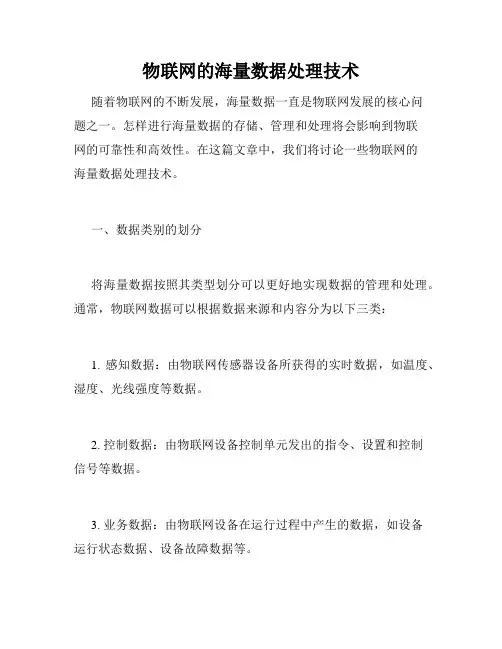 物联网的海量数据处理技术

随着物联网的不断发展，海量数据一直是物联网发展的核心问题之一。怎样进行海量数据的存储、管理和处理将会影响到物联网的可靠性和高效性。在这篇文章中，我们将讨论一些物联网的海量数据处理技术。

一、数据类别的划分

将海量数据按照其类型划分可以更好地实现数据的管理和处理。通常，物联网数据可以根据数据来源和内容分为以下三类：

1. 感知数据：由物联网传感器设备所获得的实时数据，如温度、湿度、光线强度等数据。

2. 控制数据：由物联网设备控制单元发出的指令、设置和控制信号等数据。

3. 业务数据：由物联网设备在运行过程中产生的数据，如设备运行状态数据、设备故障数据等。